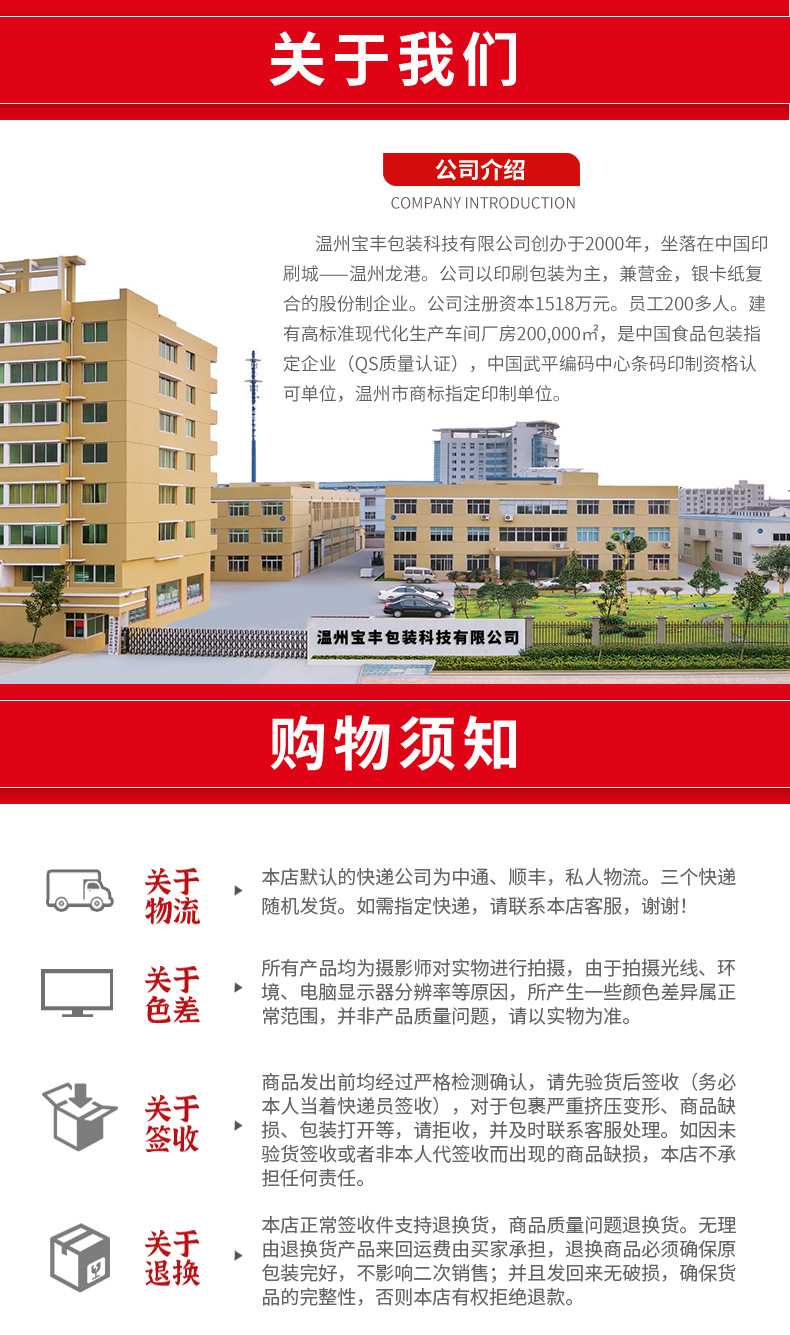 关于我们

公司介绍

COMPANY INTRODUCTION

温州宝丰包装科技有限公司创办于2000年，坐落在中国印刷城——温州龙港。公司以印刷包装为主，兼营金，银卡纸复合的股份制企业。公司注册资本1518万元。员工200多人。建有高标准现代化生产车间厂房200,000㎡，是中国食品包装指定企业（QS质量认证），中国武平编码中心条码印制资格认可单位，温州市商标指定印制单位。

温州宝丰包装科技有限公司

购物须知

关于
物流

本店默认的快递公司为中通、顺丰，私人物流。三个快递随机发货。如需指定快递，请联系本店客服，谢谢！

关于
色差

所有产品均为摄影师对实物进行拍摄，由于拍摄光线、环境、电脑显示器分辨率等原因，所产生一些颜色差异属正常范围，并非产品质量问题，请以实物为准。

关于
签收

商品发出前均经过严格检测确认，请先验货后签收（务必本人当着快递员签收），对于包裹严重挤压变形、商品缺损、包装打开等，请拒收，并及时联系客服处理。如因未验货签收或者非本人代签收而出现的商品缺损，本店不承担任何责任。

关于
退换

本店正常签收件支持退换货，商品质量问题退换货。无理由退换货产品来回运费由买家承担，退换商品必须确保原包装完好，不影响二次销售；并且发回来无破损，确保货品的完整性，否则本店有权拒绝退款。